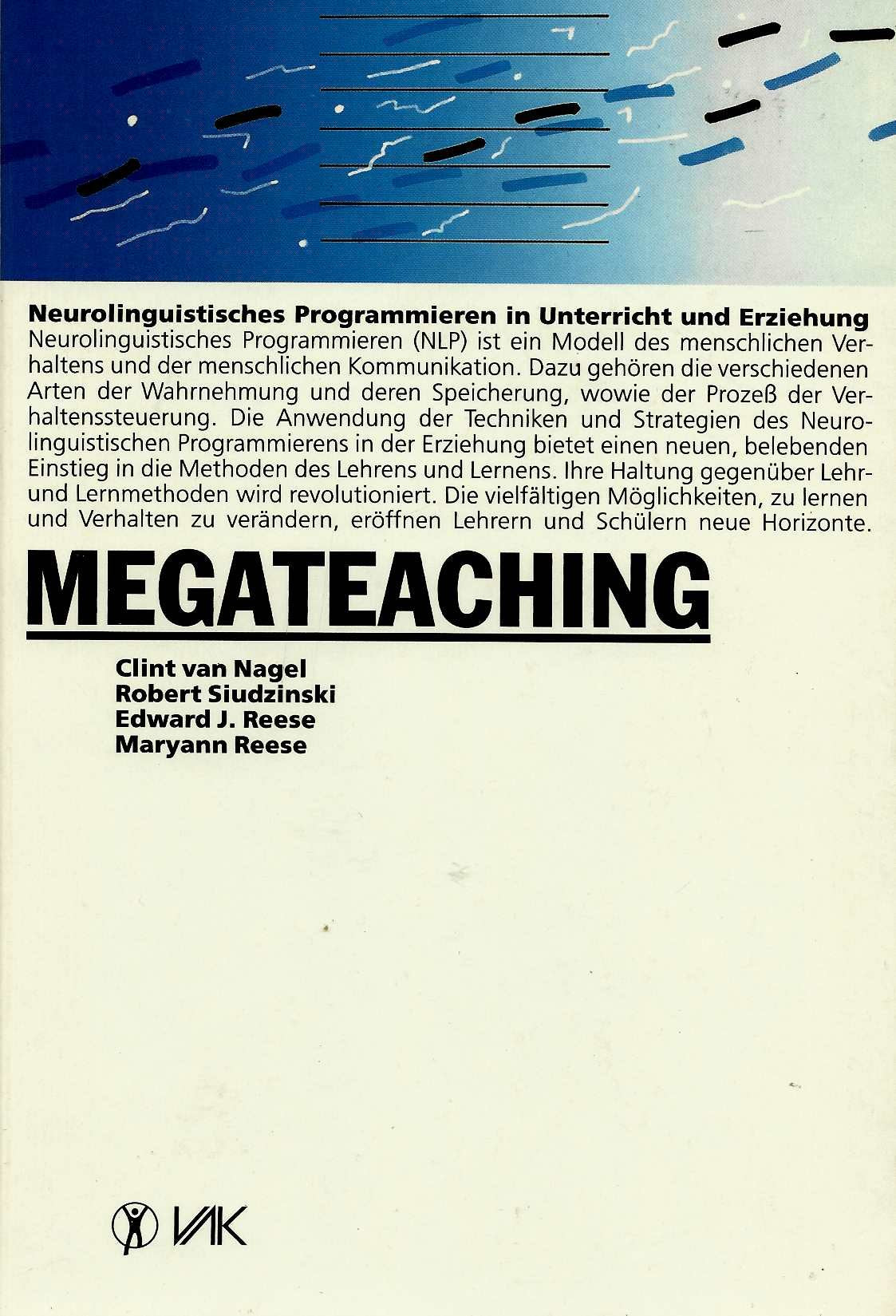 Neurolinguistisches Programmieren in Unterricht und Erziehung
Neurolinguistisches Programmieren (NLP) ist ein Modell des menschlichen Verhaltens und der menschlichen Kommunikation. Dazu gehören die verschiedenen Arten der Wahrnehmung und deren Speicherung, wowie der Prozeß der Verhaltenssteuerung. Die Anwendung der Techniken und Strategien des Neurolinguistischen Programmierens in der Erziehung bietet einen neuen, belebenden Einstieg in die Methoden des Lehrens und Lernens. Ihre Haltung gegenüber Lehr- und Lernmethoden wird revolutioniert. Die vielfältigen Möglichkeiten, zu lernen und Verhalten zu verändern, eröffnen Lehrern und Schülern neue Horizonte.

MEGATEACHING

Clint van Nagel
Robert Siudzinski
Edward J. Reese
Maryann Reese

VAK